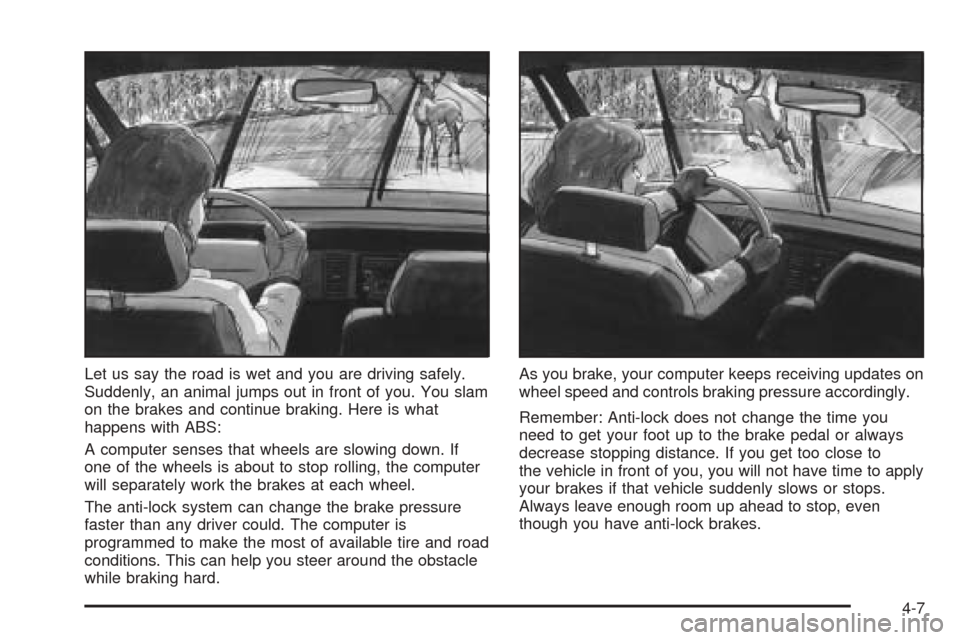 Let us say the road is wet and you are driving safely. Suddenly, an animal jumps out in front of you. You slam on the brakes and continue braking. Here is what happens with ABS:

A computer senses that wheels are slowing down. If one of the wheels is about to stop rolling, the computer will separately work the brakes at each wheel.

The anti-lock system can change the brake pressure faster than any driver could. The computer is programmed to make the most of available tire and road conditions. This can help you steer around the obstacle while braking hard.

As you brake, your computer keeps receiving updates on wheel speed and controls braking pressure accordingly.

Remember: Anti-lock does not change the time you need to get your foot up to the brake pedal or always decrease stopping distance. If you get too close to the vehicle in front of you, you will not have time to apply your brakes if that vehicle suddenly slows or stops. Always leave enough room up ahead to stop, even though you have anti-lock brakes.

4-7

carmanualsonline.info